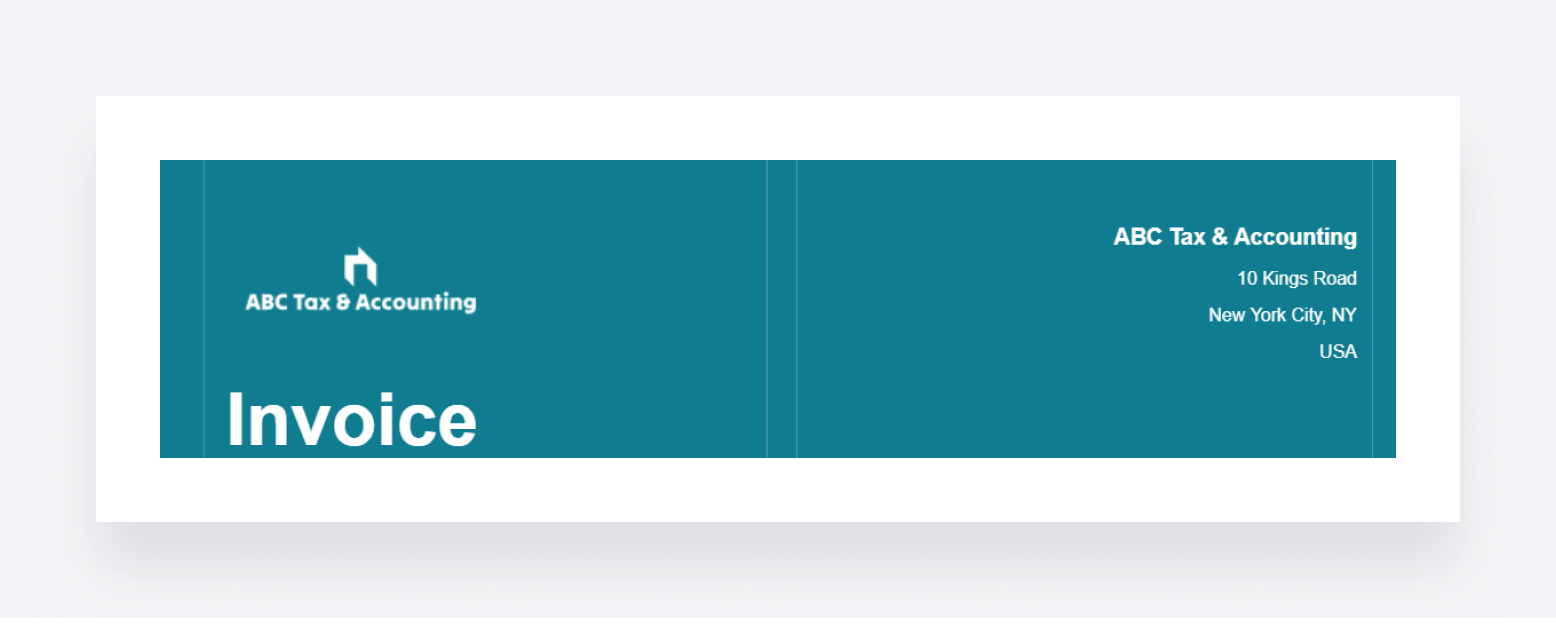 ABC Tax & Accounting

Invoice

ABC Tax & Accounting

10 Kings Road

New York City, NY

USA